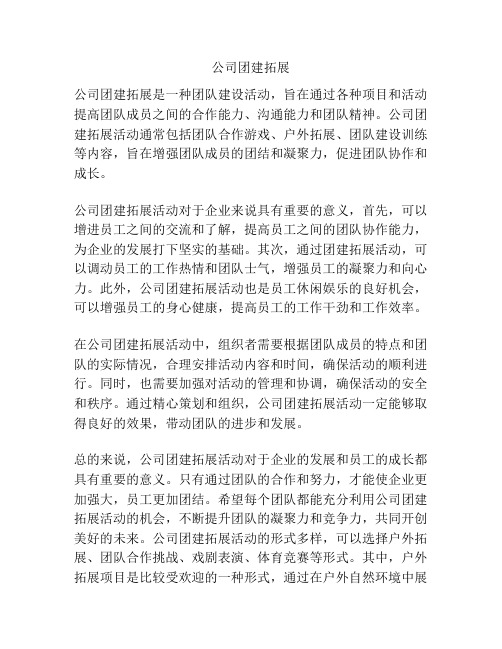 公司团建拓展

公司团建拓展是一种团队建设活动，旨在通过各种项目和活动提高团队成员之间的合作能力、沟通能力和团队精神。公司团建拓展活动通常包括团队合作游戏、户外拓展、团队建设训练等内容，旨在增强团队成员的团结和凝聚力，促进团队协作和成长。

公司团建拓展活动对于企业来说具有重要的意义，首先，可以增进员工之间的交流和了解，提高员工之间的团队协作能力，为企业的发展打下坚实的基础。其次，通过团建拓展活动，可以调动员工的工作热情和团队士气，增强员工的凝聚力和向心力。此外，公司团建拓展活动也是员工休闲娱乐的良好机会，可以增强员工的身心健康，提高员工的工作干劲和工作效率。

在公司团建拓展活动中，组织者需要根据团队成员的特点和团队的实际情况，合理安排活动内容和时间，确保活动的顺利进行。同时，也需要加强对活动的管理和协调，确保活动的安全和秩序。通过精心策划和组织，公司团建拓展活动一定能够取得良好的效果，带动团队的进步和发展。

总的来说，公司团建拓展活动对于企业的发展和员工的成长都具有重要的意义。只有通过团队的合作和努力，才能使企业更加强大，员工更加团结。希望每个团队都能充分利用公司团建拓展活动的机会，不断提升团队的凝聚力和竞争力，共同开创美好的未来。公司团建拓展活动的形式多样，可以选择户外拓展、团队合作挑战、戏剧表演、体育竞赛等形式。其中，户外拓展项目是比较受欢迎的一种形式，通过在户外自然环境中展